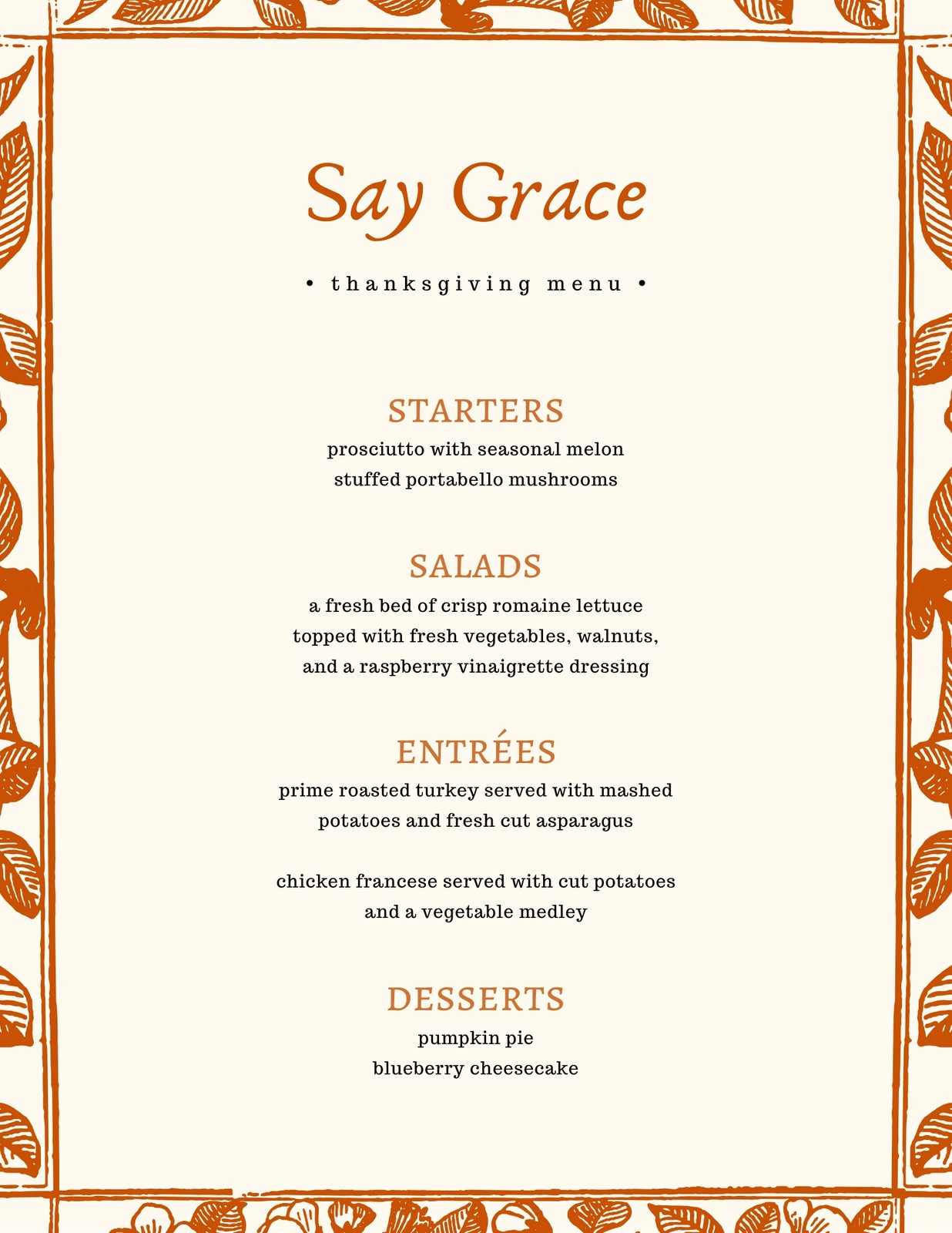 Say Grace

• thanksgiving menu •

STARTERS
prosciutto with seasonal melon
stuffed portabello mushrooms

SALADS
a fresh bed of crisp romaine lettuce topped with fresh vegetables, walnuts, and a raspberry vinaigrette dressing

ENTRÉES
prime roasted turkey served with mashed potatoes and fresh cut asparagus

chicken francese served with cut potatoes and a vegetable medley

DESSERTS
pumpkin pie
blueberry cheesecake